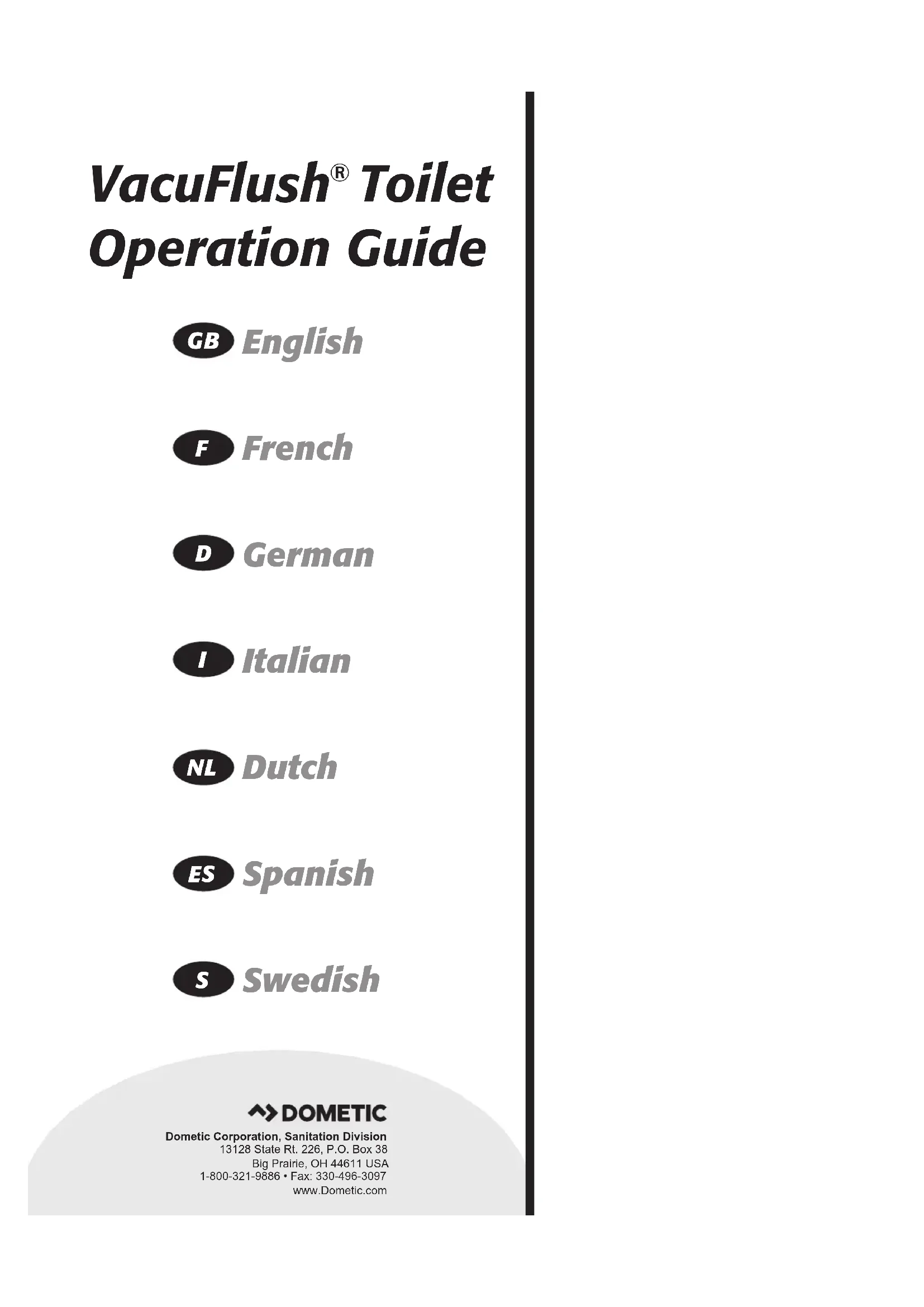 VacuFlush® Toilet Operation Guide

GB English

F French

D German

I Italian

NL Dutch

ES Spanish

S Swedish

DOMETIC

Dometic Corporation, Sanitation Division
13128 State Rt. 226, P.O. Box 38
Big Prairie, OH 44611 USA
1-800-321-9886 • Fax: 330-496-3097
www.Dometic.com